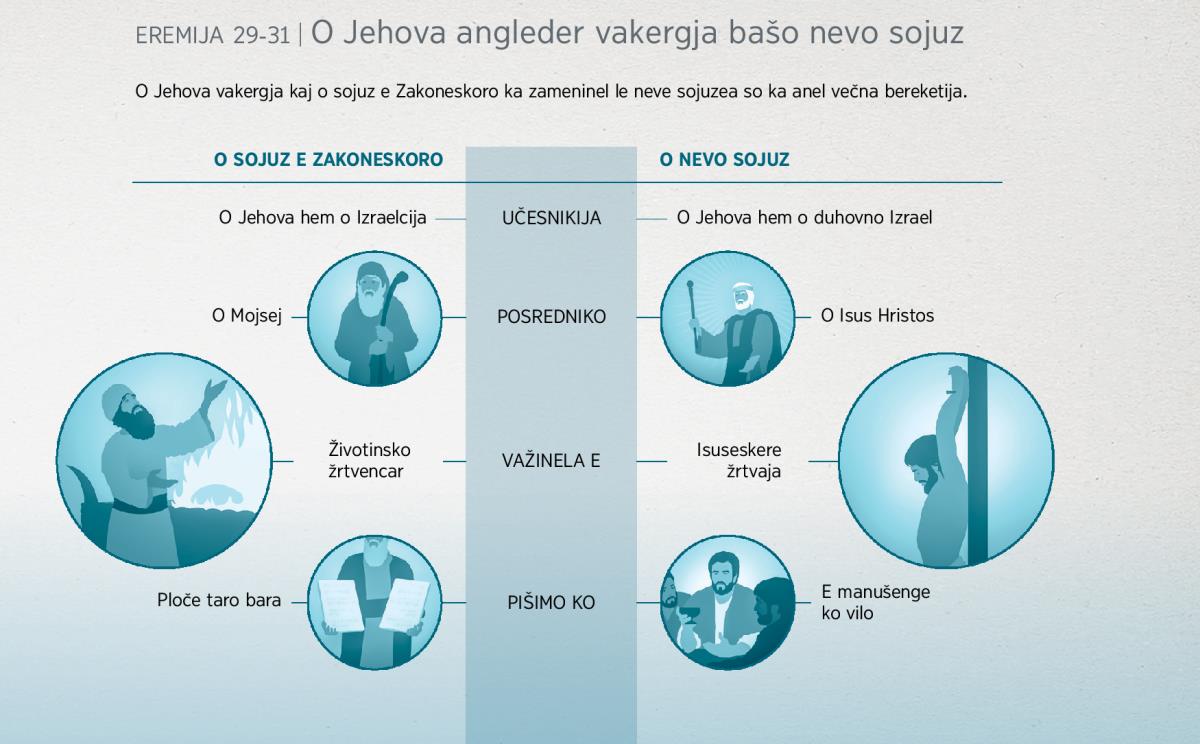 EREMIJA 29-31 | O Jehova angleder vakergja bašo nevo sojuz

O Jehova vakergja kaj o sojuz e Zakoneskoro ka zameninel le neve sojuzea so ka anel večna bereketija.

| O SOJUZ E ZAKONESKORO | | O NEVO SOJUZ |
|---|---|---|
| O Jehova hem o Izraelcija | UČESNIKIJA | O Jehova hem o duhovno Izrael |
| O Mojsej | POSREDNIKO | O Isus Hristos |
| Životinsko žrtvencar | VAŽINELA E | Isuseskere žrtvaja |
| Ploče taro bara | PIŠIMO KO | E manušenge ko vilo |